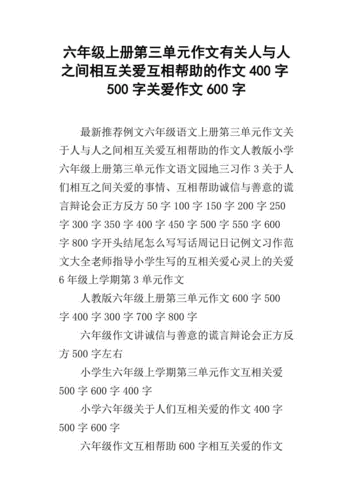 六年级上册第三单元作文有关人与人之间相互关爱互相帮助的作文 400 字 500 字关爱作文 600 字

最新推荐例文六年级语文上册第三单元作文关于人与人之间相互关爱互相帮助的作文人教版小学六年级上册第三单元作文语文园地三习作 3 关于人们相互之间关爱的事情、互相帮助诚信与善意的谎言辩论会正方反方 50 字 100 字 150 字 200 字 250 字 300 字 350 字 400 字 450 字 500 字 550 字 600 字 800 字开头结尾怎么写写话周记日记例文习作范文大全老师指导小学生写的互相关爱心灵上的关爱 6 年级上学期第 3 单元作文

人教版六年级上册第三单元作文 600 字 500 字 400 字 300 字 700 字 800 字

六年级作文讲诚信与善意的谎言辩论会正方反方 500 字左右

小学生六年级上学期第三单元作文互相关爱 500 字 600 字 400 字

小学六年级关于人们互相关爱的作文 400 字 500 字 600 字

六年级作文互相帮助 600 字相互关爱的作文